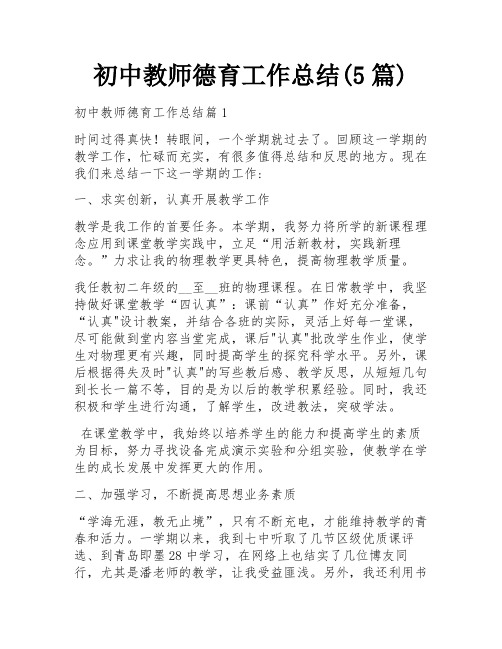 初中教师德育工作总结(5 篇)

初中教师德育工作总结篇 1

时间过得真快！转眼间，一个学期就过去了。回顾这一学期的教学工作，忙碌而充实，有很多值得总结和反思的地方。现在我们来总结一下这一学期的工作：

一、求实创新，认真开展教学工作

教学是我工作的首要任务。本学期，我努力将所学的新课程理念应用到课堂教学实践中，立足“用活新教材，实践新理念。”力求让我的物理教学更具特色，提高物理教学质量。

我任教初二年级的__至__班的物理课程。在日常教学中，我坚持做好课堂教学“四认真”：课前“认真”作好充分准备，“认真"设计教案，并结合各班的实际，灵活上好每一堂课，尽可能做到堂内容当堂完成，课后"认真"批改学生作业，使学生对物理更有兴趣，同时提高学生的探究科学水平。另外，课后根据得失及时"认真"的写些教后感、教学反思，从短短几句到长长一篇不等，目的是为以后的教学积累经验。同时，我还积极和学生进行沟通，了解学生，改进教法，突破学法。

在课堂教学中，我始终以培养学生的能力和提高学生的素质为目标，努力寻找设备完成演示实验和分组实验，使教学在学生的成长发展中发挥更大的作用。

二、加强学习，不断提高思想业务素质

“学海无涯，教无止境”，只有不断充电，才能维持教学的青春和活力。一学期以来，我到七中听取了几节区级优质课评选、到青岛即墨 28 中学习，在网络上也结实了几位博友同行，尤其是潘老师的教学，让我受益匪浅。另外，我还利用书